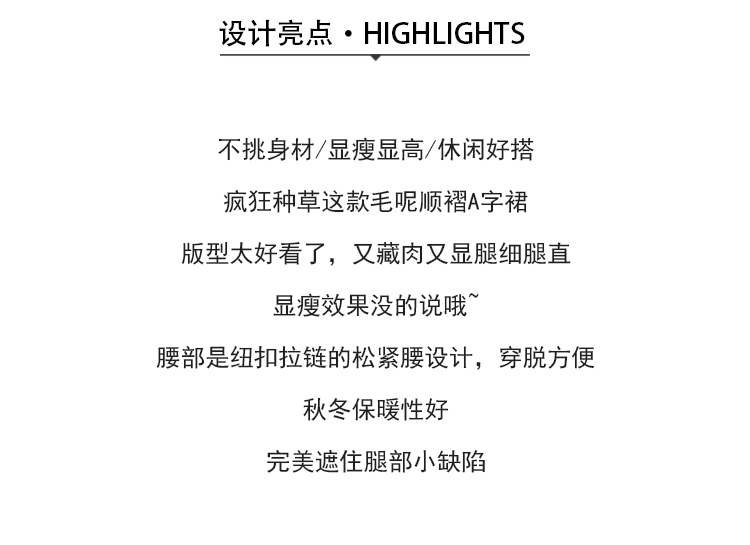 设计亮点·HIGHLIGHTS

不挑身材/显瘦显高/休闲好搭

疯狂种草这款毛呢顺褶A字裙

版型太好看了，又藏肉又显腿细腿直

显瘦效果没的说哦~

腰部是纽扣拉链的松紧腰设计，穿脱方便

秋冬保暖性好

完美遮住腿部小缺陷